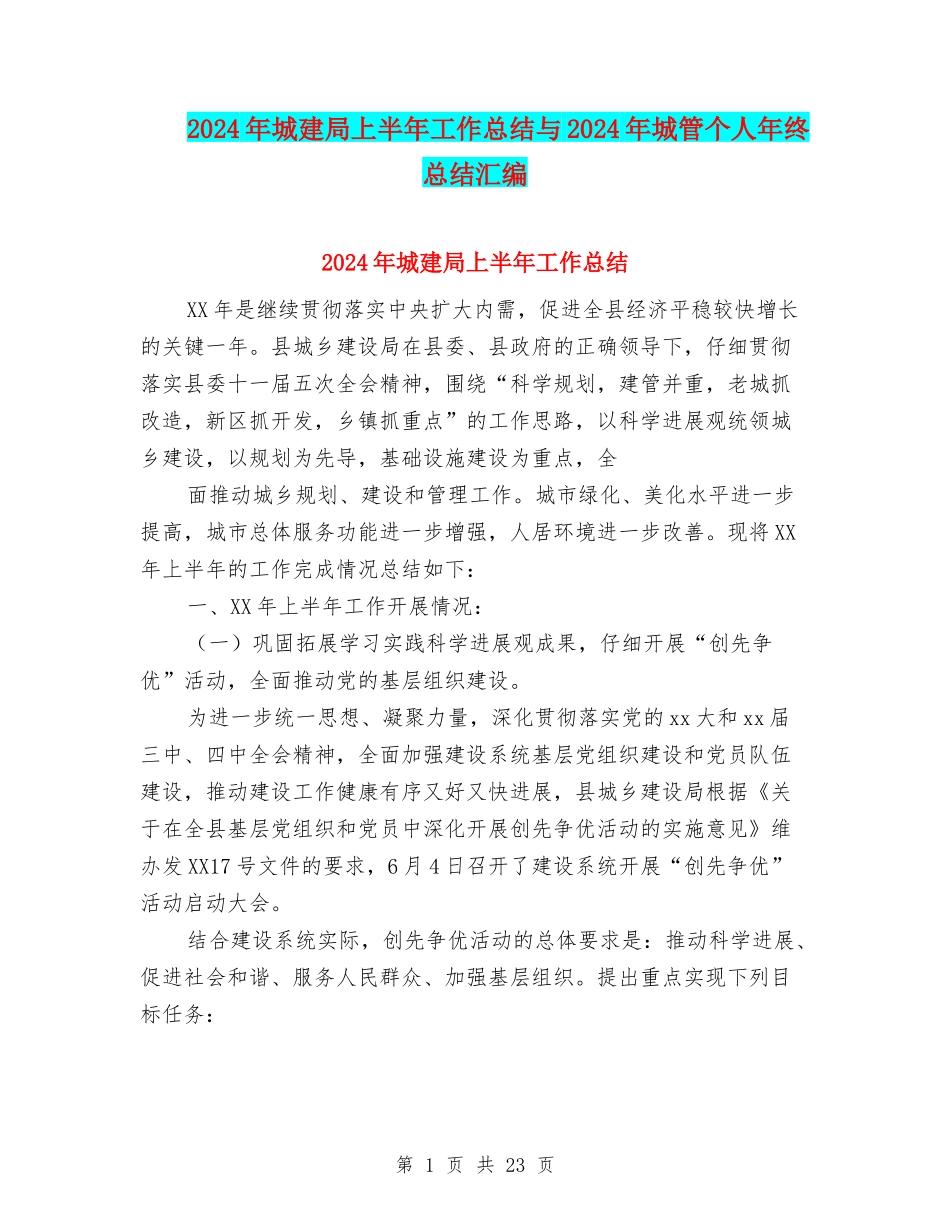 2024年城建局上半年工作总结与2024年城管个人年终总结汇编

2024年城建局上半年工作总结

XX年是继续贯彻落实中央扩大内需，促进全县经济平稳较快增长的关键一年。县城乡建设局在县委、县政府的正确领导下，仔细贯彻落实县委十一届五次全会精神，围绕“科学规划，建管并重，老城抓改造，新区抓开发，乡镇抓重点”的工作思路，以科学进展观统领城乡建设，以规划为先导，基础设施建设为重点，全

面推动城乡规划、建设和管理工作。城市绿化、美化水平进一步提高，城市总体服务功能进一步增强，人居环境进一步改善。现将XX年上半年的工作完成情况总结如下：

一、XX年上半年工作开展情况：

（一）巩固拓展学习实践科学进展观成果，仔细开展“创先争优”活动，全面推动党的基层组织建设。

为进一步统一思想、凝聚力量，深化贯彻落实党的xx大和xx届三中、四中全会精神，全面加强建设系统基层党组织建设和党员队伍建设，推动建设工作健康有序又好又快进展，县城乡建设局根据《关于在全县基层党组织和党员中深化开展创先争优活动的实施意见》维办发XX17号文件的要求，6月4日召开了建设系统开展“创先争优”活动启动大会。

结合建设系统实际，创先争优活动的总体要求是：推动科学进展、促进社会和谐、服务人民群众、加强基层组织。提出重点实现下列目标任务：

第 1 页 共 23 页